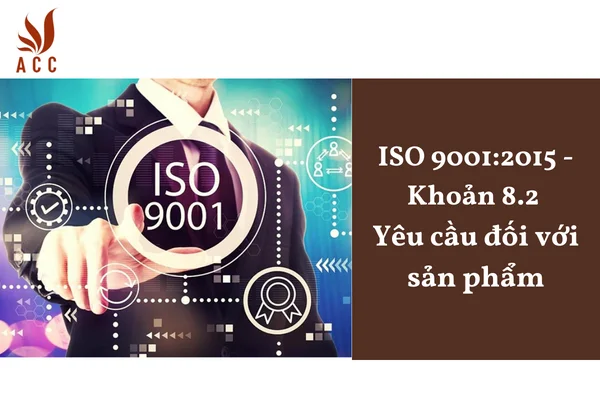 ACC

ISO
9001

ISO 9001:2015 - Khoản 8.2 Yêu cầu đối với sản phẩm